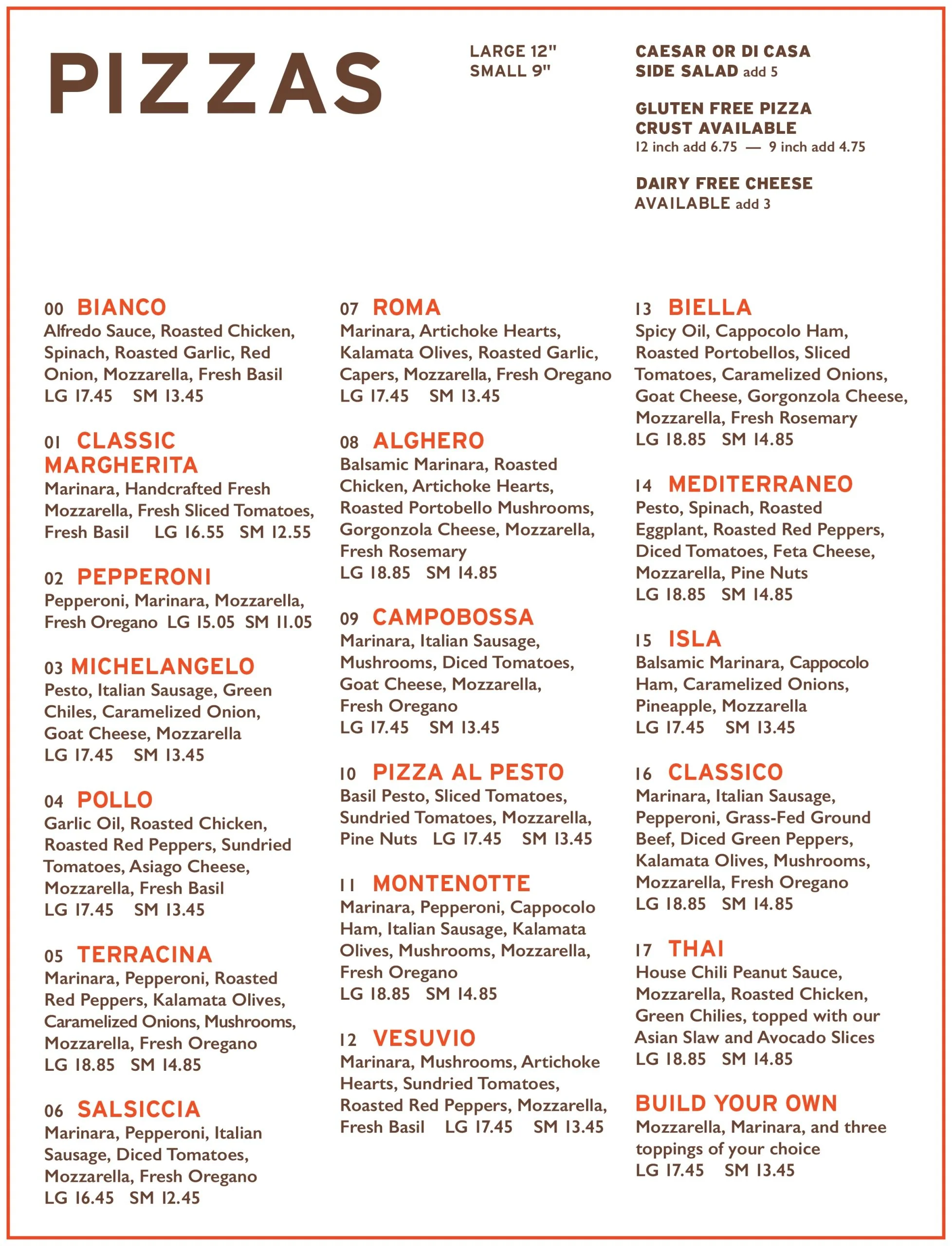 PIZZAS

LARGE 12"
SMALL 9"

CAESAR OR DI CASA
SIDE SALAD add 5

GLUTEN FREE PIZZA
CRUST AVAILABLE
12 inch add 6.75 — 9 inch add 4.75

DAIRY FREE CHEESE
AVAILABLE add 3

00 BIANCO
Alfredo Sauce, Roasted Chicken, Spinach, Roasted Garlic, Red Onion, Mozzarella, Fresh Basil
LG 17.45 SM 13.45

01 CLASSIC MARGHERITA
Marinara, Handcrafted Fresh Mozzarella, Fresh Sliced Tomatoes, Fresh Basil LG 16.55 SM 12.55

02 PEPPERONI
Pepperoni, Marinara, Mozzarella, Fresh Oregano LG 15.05 SM 11.05

03 MICHELANGELO
Pesto, Italian Sausage, Green Chiles, Caramelized Onion, Goat Cheese, Mozzarella
LG 17.45 SM 13.45

04 POLLO
Garlic Oil, Roasted Chicken, Roasted Red Peppers, Sundried Tomatoes, Asiago Cheese, Mozzarella, Fresh Basil
LG 17.45 SM 13.45

05 TERRACINA
Marinara, Pepperoni, Roasted Red Peppers, Kalamata Olives, Caramelized Onions, Mushrooms, Mozzarella, Fresh Oregano
LG 18.85 SM 14.85

06 SALSICCIA
Marinara, Pepperoni, Italian Sausage, Diced Tomatoes, Mozzarella, Fresh Oregano
LG 16.45 SM 12.45

07 ROMA
Marinara, Artichoke Hearts, Kalamata Olives, Roasted Garlic, Capers, Mozzarella, Fresh Oregano
LG 17.45 SM 13.45

08 ALGHERO
Balsamic Marinara, Roasted Chicken, Artichoke Hearts, Roasted Portobello Mushrooms, Gorgonzola Cheese, Mozzarella, Fresh Rosemary
LG 18.85 SM 14.85

09 CAMPOBOSSA
Marinara, Italian Sausage, Mushrooms, Diced Tomatoes, Goat Cheese, Mozzarella, Fresh Oregano
LG 17.45 SM 13.45

10 PIZZA AL PESTO
Basil Pesto, Sliced Tomatoes, Sundried Tomatoes, Mozzarella, Pine Nuts LG 17.45 SM 13.45

11 MONTENOTTE
Marinara, Pepperoni, Cappocolo Ham, Italian Sausage, Kalamata Olives, Mushrooms, Mozzarella, Fresh Oregano
LG 18.85 SM 14.85

12 VESUVIO
Marinara, Mushrooms, Artichoke Hearts, Sundried Tomatoes, Roasted Red Peppers, Mozzarella, Fresh Basil LG 17.45 SM 13.45

13 BIELLA
Spicy Oil, Cappocolo Ham, Roasted Portobellos, Sliced Tomatoes, Caramelized Onions, Goat Cheese, Gorgonzola Cheese, Mozzarella, Fresh Rosemary
LG 18.85 SM 14.85

14 MEDITERRANEO
Pesto, Spinach, Roasted Eggplant, Roasted Red Peppers, Diced Tomatoes, Feta Cheese, Mozzarella, Pine Nuts
LG 18.85 SM 14.85

15 ISLA
Balsamic Marinara, Cappocolo Ham, Caramelized Onions, Pineapple, Mozzarella
LG 17.45 SM 13.45

16 CLASSICO
Marinara, Italian Sausage, Pepperoni, Grass-Fed Ground Beef, Diced Green Peppers, Kalamata Olives, Mushrooms, Mozzarella, Fresh Oregano
LG 18.85 SM 14.85

17 THAI
House Chili Peanut Sauce, Mozzarella, Roasted Chicken, Green Chilies, topped with our Asian Slaw and Avocado Slices
LG 18.85 SM 14.85

BUILD YOUR OWN
Mozzarella, Marinara, and three toppings of your choice
LG 17.45 SM 13.45